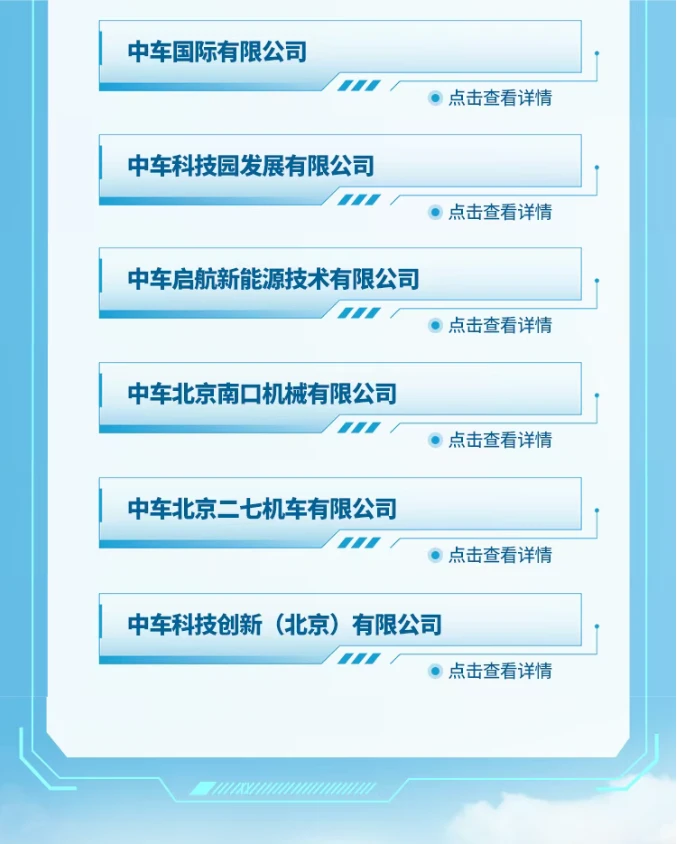 中车国际有限公司

点击查看详情

中车科技园发展有限公司

点击查看详情

中车启航新能源技术有限公司

点击查看详情

中车北京南口机械有限公司

点击查看详情

中车北京二七机车有限公司

点击查看详情

中车科技创新（北京）有限公司

点击查看详情